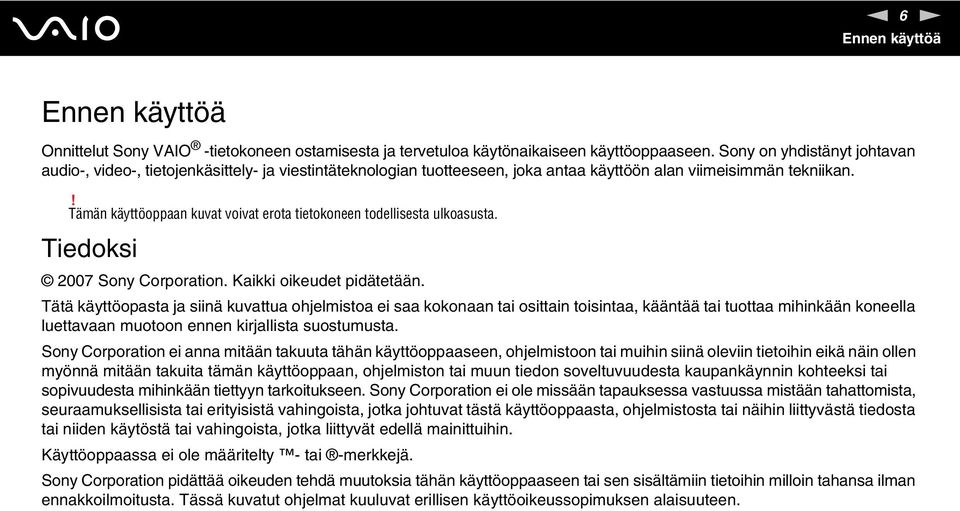 VAIO

6

Ennen käyttöä

Ennen käyttöä

Onnittelut Sony VAIO® -tietokoneen ostamisesta ja tervetuloa käytönaikaiseen käyttöoppaaseen. Sony on yhdistänyt johtavan audio-, video-, tietojenkäsittely- ja viestintäteknologian tuotteeseen, joka antaa käyttöön alan viimeisimmän tekniikan.

!
Tämän käyttöoppaan kuvat voivat erota tietokoneen todellisesta ulkoasusta.

Tiedoksi

© 2007 Sony Corporation. Kaikki oikeudet pidätetään.

Tätä käyttöopasta ja siinä kuvattua ohjelmistoa ei saa kokonaan tai osittain toisintaa, kääntää tai tuottaa mihinkään koneella luettavaan muotoon ennen kirjallista suostumusta.

Sony Corporation ei anna mitään takuuta tähän käyttöoppaaseen, ohjelmistoon tai muihin siinä oleviin tietoihin eikä näin ollen myönnä mitään takuita tämän käyttöoppaan, ohjelmiston tai muun tiedon soveltuvuudesta kaupankäynnin kohteeksi tai sopivuudesta mihinkään tiettyyn tarkoitukseen. Sony Corporation ei ole missään tapauksessa vastuussa mistään tahattomista, seuraamuksellisista tai erityisistä vahingoista, jotka johtuvat tästä käyttöoppaasta, ohjelmistosta tai näihin liittyvästä tiedosta tai niiden käytöstä tai vahingoista, jotka liittyvät edellä mainittuihin.

Käyttöoppaassa ei ole määritelty ™- tai ®-merkkejä.

Sony Corporation pidättää oikeuden tehdä muutoksia tähän käyttöoppaaseen tai sen sisältämiin tietoihin milloin tahansa ilman ennakkoilmoitusta. Tässä kuvatut ohjelmat kuuluvat erillisen käyttöoikeussopimuksen alaisuuteen.